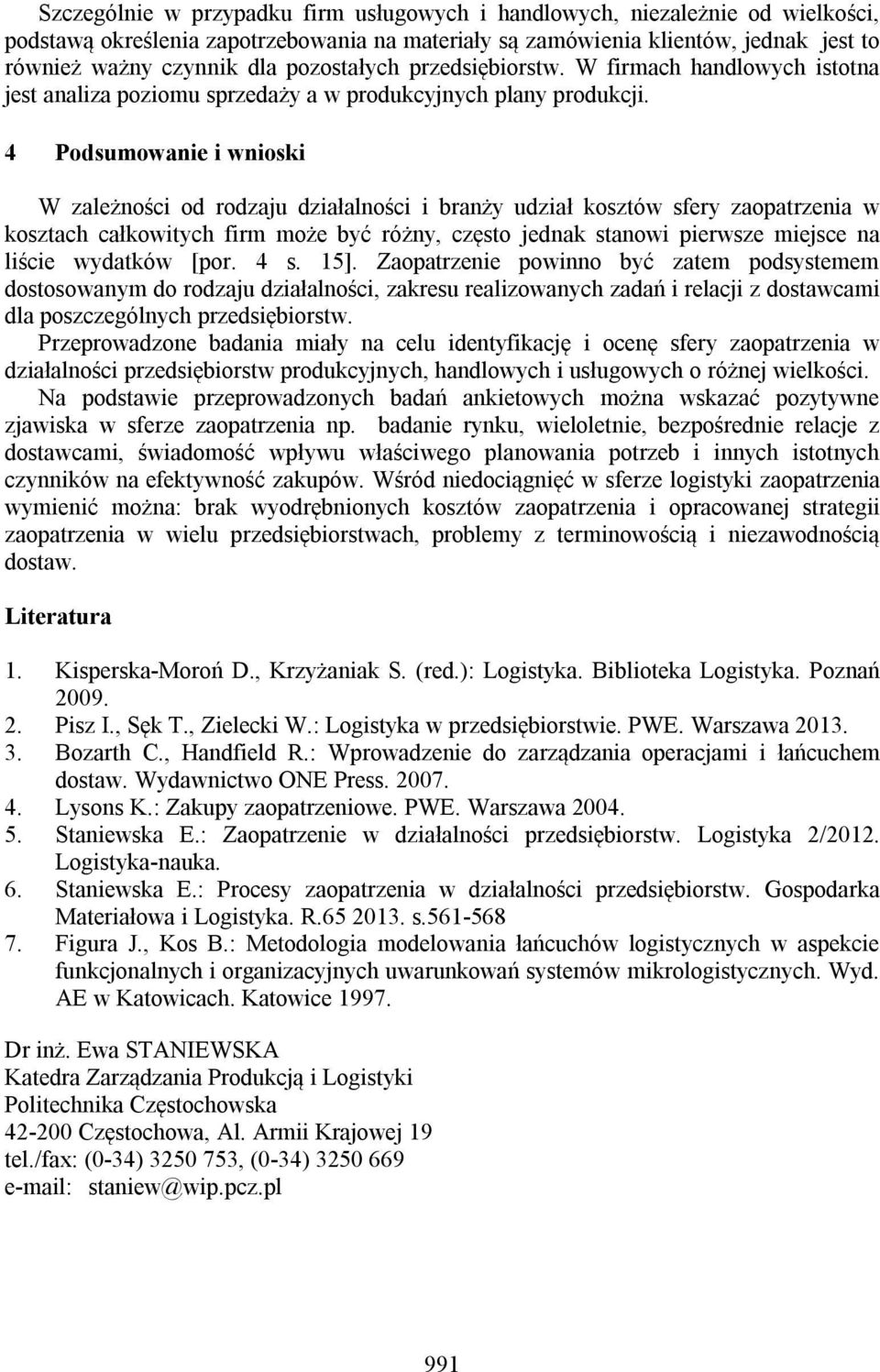 Szczególnie w przypadku firm usługowych i handlowych, niezależnie od wielkości, podstawą określenia zapotrzebowania na materiały są zamówienia klientów, jednak jest to również ważny czynnik dla pozostałych przedsiębiorstw. W firmach handlowych istotna jest analiza poziomu sprzedaży a w produkcyjnych plany produkcji.

4 Podsumowanie i wnioski

W zależności od rodzaju działalności i branży udział kosztów sfery zaopatrzenia w kosztach całkowitych firm może być różny, często jednak stanowi pierwsze miejsce na liście wydatków [por. 4 s. 15]. Zaopatrzenie powinno być zatem podsystemem dostosowanym do rodzaju działalności, zakresu realizowanych zadań i relacji z dostawcami dla poszczególnych przedsiębiorstw.
Przeprowadzone badania miały na celu identyfikację i ocenę sfery zaopatrzenia w działalności przedsiębiorstw produkcyjnych, handlowych i usługowych o różnej wielkości.
Na podstawie przeprowadzonych badań ankietowych można wskazać pozytywne zjawiska w sferze zaopatrzenia np. badanie rynku, wieloletnie, bezpośrednie relacje z dostawcami, świadomość wpływu właściwego planowania potrzeb i innych istotnych czynników na efektywność zakupów. Wśród niedociągnięć w sferze logistyki zaopatrzenia wymienić można: brak wyodrębnionych kosztów zaopatrzenia i opracowanej strategii zaopatrzenia w wielu przedsiębiorstwach, problemy z terminowością i niezawodnością dostaw.

Literatura

1. Kisperska-Moroń D., Krzyżaniak S. (red.): Logistyka. Biblioteka Logistyka. Poznań 2009.
2. Pisz I., Sęk T., Zielecki W.: Logistyka w przedsiębiorstwie. PWE. Warszawa 2013.
3. Bozarth C., Handfield R.: Wprowadzenie do zarządzania operacjami i łańcuchem dostaw. Wydawnictwo ONE Press. 2007.
4. Lysons K.: Zakupy zaopatrzeniowe. PWE. Warszawa 2004.
5. Staniewska E.: Zaopatrzenie w działalności przedsiębiorstw. Logistyka 2/2012. Logistyka-nauka.
6. Staniewska E.: Procesy zaopatrzenia w działalności przedsiębiorstw. Gospodarka Materiałowa i Logistyka. R.65 2013. s.561-568
7. Figura J., Kos B.: Metodologia modelowania łańcuchów logistycznych w aspekcie funkcjonalnych i organizacyjnych uwarunkowań systemów mikrologistycznych. Wyd. AE w Katowicach. Katowice 1997.

Dr inż. Ewa STANIEWSKA
Katedra Zarządzania Produkcją i Logistyki
Politechnika Częstochowska
42-200 Częstochowa, Al. Armii Krajowej 19
tel./fax: (0-34) 3250 753, (0-34) 3250 669
e-mail: staniew@wip.pcz.pl

991